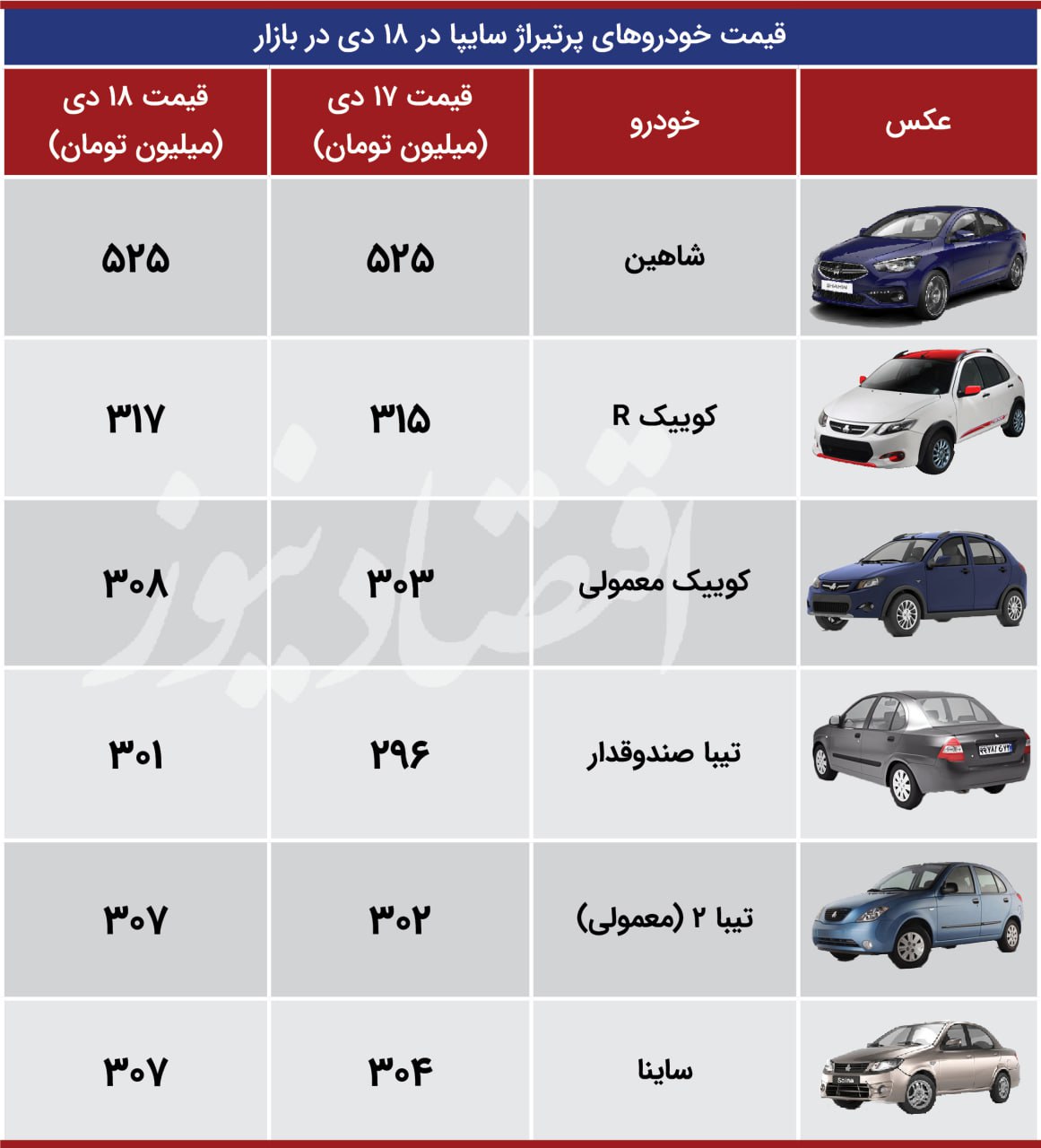 قیمت خودروهای پرتیراژ سایپا در ۱۸ دی در بازار

| عکس | خودرو | قیمت ۱۷ دی (میلیون تومان) | قیمت ۱۸ دی (میلیون تومان) |
|---|---|---|---|
| | شاهین | ۵۲۵ | ۵۲۵ |
| | کوییک R | ۳۱۵ | ۳۱۷ |
| | کوییک معمولی | ۳۰۳ | ۳۰۸ |
| | تیبا صندوقدار | ۲۹۶ | ۳۰۱ |
| | تیبا ۲ (معمولی) | ۳۰۲ | ۳۰۷ |
| | ساینا | ۳۰۴ | ۳۰۷ |

اقتصادنیوز